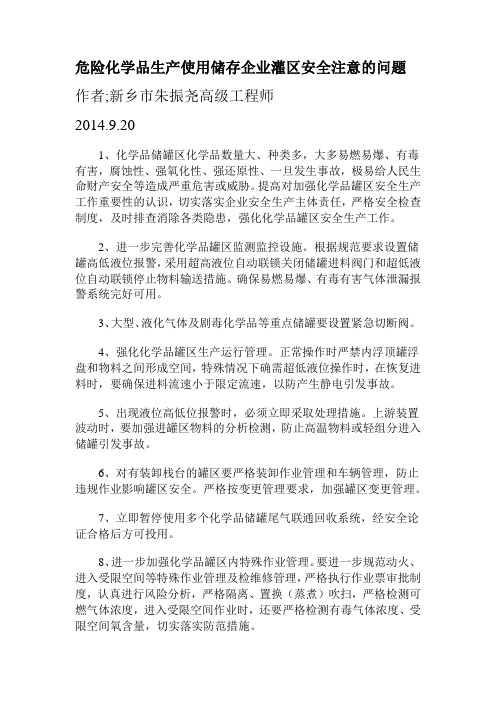 危险化学品生产使用储存企业灌区安全注意的问题

作者;新乡市朱振尧高级工程师

2014.9.20

1、化学品储罐区化学品数量大、种类多，大多易燃易爆、有毒有害，腐蚀性、强氧化性、强还原性、一旦发生事故，极易给人民生命财产安全等造成严重危害或威胁。提高对加强化学品罐区安全生产工作重要性的认识，切实落实企业安全生产主体责任，严格安全检查制度，及时排查消除各类隐患，强化化学品罐区安全生产工作。

2、进一步完善化学品罐区监测监控设施。根据规范要求设置储罐高低液位报警，采用超高液位自动联锁关闭储罐进料阀门和超低液位自动联锁停止物料输送措施。确保易燃易爆、有毒有害气体泄漏报警系统完好可用。

3、大型、液化气体及剧毒化学品等重点储罐要设置紧急切断阀。

4、强化化学品罐区生产运行管理。正常操作时严禁内浮顶罐浮盘和物料之间形成空间，特殊情况下确需超低液位操作时，在恢复进料时，要确保进料流速小于限定流速，以防产生静电引发事故。

5、出现液位高低位报警时，必须立即采取处理措施。上游装置波动时，要加强进罐区物料的分析检测，防止高温物料或轻组分进入储罐引发事故。

6、对有装卸栈台的罐区要严格装卸作业管理和车辆管理，防止违规作业影响罐区安全。严格按变更管理要求，加强罐区变更管理。

7、立即暂停使用多个化学品储罐尾气联通回收系统，经安全论证合格后方可投用。

8、进一步加强化学品罐区内特殊作业管理。要进一步规范动火、进入受限空间等特殊作业管理及检维修管理，严格执行作业票审批制度，认真进行风险分析，严格隔离、置换（蒸煮）吹扫，严格检测可燃气体浓度，进入受限空间作业时，还要严格检测有毒气体浓度、受限空间氧含量，切实落实防范措施。